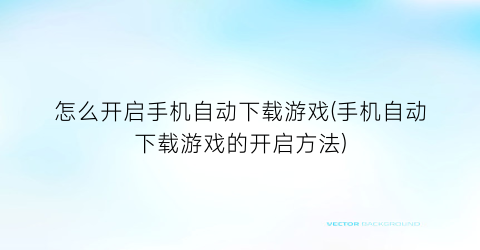 怎么开启手机自动下载游戏(手机自动下载游戏的开启方法)

VECTOR BACKGROUND